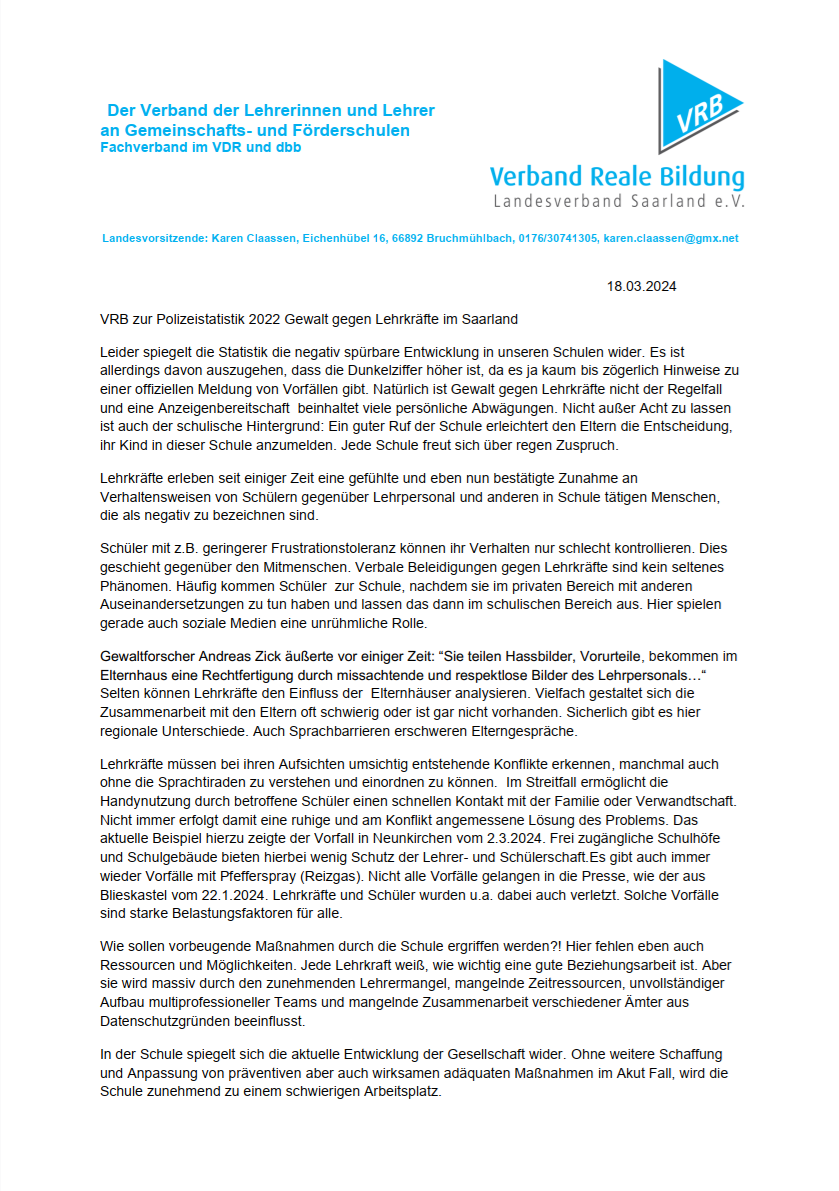 Der Verband der Lehrerinnen und Lehrer an Gemeinschafts- und Förderschulen
Fachverband im VDR und dbb

VRB
Verband Reale Bildung
Landesverband Saarland e.V.

Landesvorsitzende: Karen Claassen, Eichenhübel 16, 66892 Bruchmühlbach, 0176/30741305, karen.claassen@gmx.net

18.03.2024

VRB zur Polizeistatistik 2022 Gewalt gegen Lehrkräfte im Saarland

Leider spiegelt die Statistik die negativ spürbare Entwicklung in unseren Schulen wider. Es ist allerdings davon auszugehen, dass die Dunkelziffer höher ist, da es ja kaum bis zögerlich Hinweise zu einer offiziellen Meldung von Vorfällen gibt. Natürlich ist Gewalt gegen Lehrkräfte nicht der Regelfall und eine Anzeigenbereitschaft beinhaltet viele persönliche Abwägungen. Nicht außer Acht zu lassen ist auch der schulische Hintergrund: Ein guter Ruf der Schule erleichtert den Eltern die Entscheidung, ihr Kind in dieser Schule anzumelden. Jede Schule freut sich über regen Zuspruch.

Lehrkräfte erleben seit einiger Zeit eine gefühlte und eben nun bestätigte Zunahme an Verhaltensweisen von Schülern gegenüber Lehrpersonal und anderen in Schule tätigen Menschen, die als negativ zu bezeichnen sind.

Schüler mit z.B. geringerer Frustrationstoleranz können ihr Verhalten nur schlecht kontrollieren. Dies geschieht gegenüber den Mitmenschen. Verbale Beleidigungen gegen Lehrkräfte sind kein seltenes Phänomen. Häufig kommen Schüler zur Schule, nachdem sie im privaten Bereich mit anderen Auseinandersetzungen zu tun haben und lassen das dann im schulischen Bereich aus. Hier spielen gerade auch soziale Medien eine unrühmliche Rolle.

Gewaltforscher Andreas Zick äußerte vor einiger Zeit: “Sie teilen Hassbilder, Vorurteile, bekommen im Elternhaus eine Rechtfertigung durch missachtende und respektlose Bilder des Lehrpersonals…“ Selten können Lehrkräfte den Einfluss der Elternhäuser analysieren. Vielfach gestaltet sich die Zusammenarbeit mit den Eltern oft schwierig oder ist gar nicht vorhanden. Sicherlich gibt es hier regionale Unterschiede. Auch Sprachbarrieren erschweren Elterngespräche.

Lehrkräfte müssen bei ihren Aufsichten umsichtig entstehende Konflikte erkennen, manchmal auch ohne die Sprachtiraden zu verstehen und einordnen zu können. Im Streitfall ermöglicht die Handynutzung durch betroffene Schüler einen schnellen Kontakt mit der Familie oder Verwandtschaft. Nicht immer erfolgt damit eine ruhige und am Konflikt angemessene Lösung des Problems. Das aktuelle Beispiel hierzu zeigte der Vorfall in Neunkirchen vom 2.3.2024. Frei zugängliche Schulhöfe und Schulgebäude bieten hierbei wenig Schutz der Lehrer- und Schülerschaft.Es gibt auch immer wieder Vorfälle mit Pfefferspray (Reizgas). Nicht alle Vorfälle gelangen in die Presse, wie der aus Blieskastel vom 22.1.2024. Lehrkräfte und Schüler wurden u.a. dabei auch verletzt. Solche Vorfälle sind starke Belastungsfaktoren für alle.

Wie sollen vorbeugende Maßnahmen durch die Schule ergriffen werden?! Hier fehlen eben auch Ressourcen und Möglichkeiten. Jede Lehrkraft weiß, wie wichtig eine gute Beziehungsarbeit ist. Aber sie wird massiv durch den zunehmenden Lehrermangel, mangelnde Zeitressourcen, unvollständiger Aufbau multiprofessioneller Teams und mangelnde Zusammenarbeit verschiedener Ämter aus Datenschutzgründen beeinflusst.

In der Schule spiegelt sich die aktuelle Entwicklung der Gesellschaft wider. Ohne weitere Schaffung und Anpassung von präventiven aber auch wirksamen adäquaten Maßnahmen im Akut Fall, wird die Schule zunehmend zu einem schwierigen Arbeitsplatz.